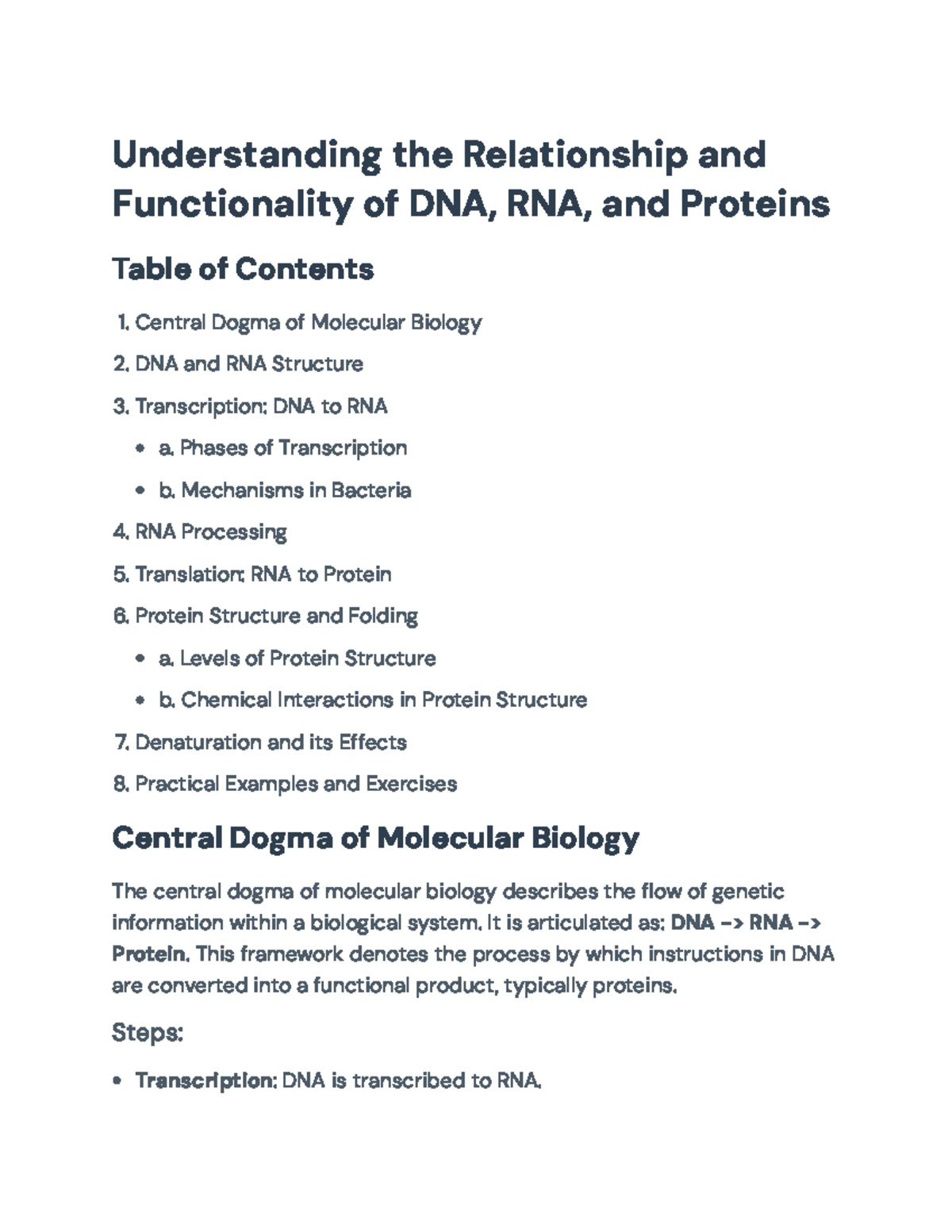 Understanding the Relationship and Functionality of DNA, RNA, and Proteins

Table of Contents

1. Central Dogma of Molecular Biology

2. DNA and RNA Structure

3. Transcription: DNA to RNA

• a. Phases of Transcription

• b. Mechanisms in Bacteria

4. RNA Processing

5. Translation: RNA to Protein

6. Protein Structure and Folding

• a. Levels of Protein Structure

• b. Chemical Interactions in Protein Structure

7. Denaturation and its Effects

8. Practical Examples and Exercises

Central Dogma of Molecular Biology

The central dogma of molecular biology describes the flow of genetic information within a biological system. It is articulated as: DNA -> RNA -> Protein. This framework denotes the process by which instructions in DNA are converted into a functional product, typically proteins.

Steps:

• Transcription: DNA is transcribed to RNA.